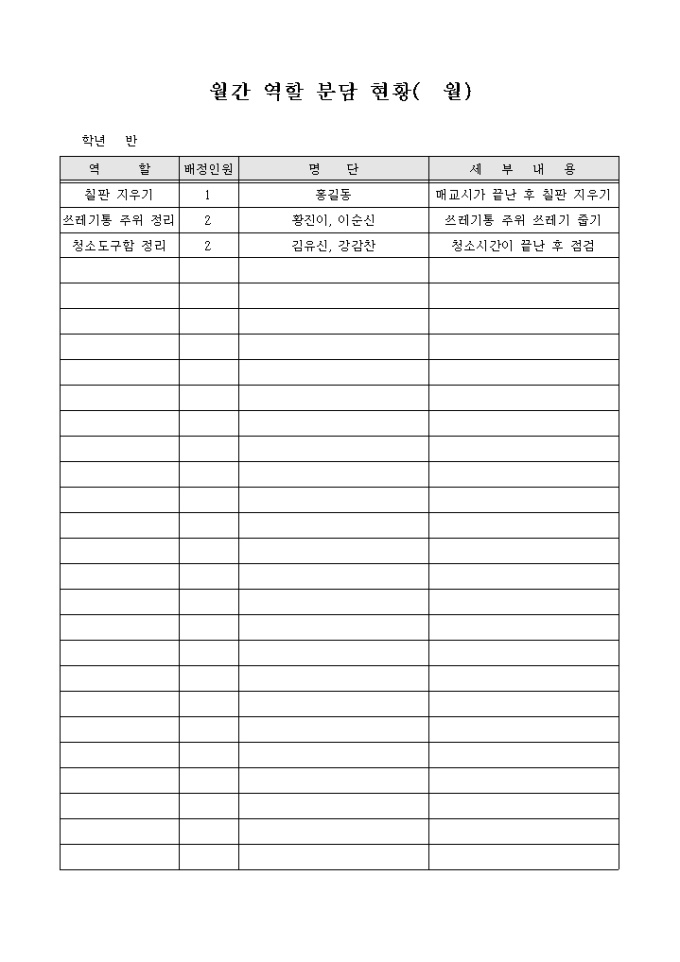 월간 역할 분담 현황(  월)

학년  반

| 역 할 | 배정인원 | 명 단 | 세 부 내 용 |
|---|---|---|---|
| 칠판 지우기 | 1 | 홍길동 | 매교시가 끝난 후 칠판 지우기 |
| 쓰레기통 주위 정리 | 2 | 황진이, 이순신 | 쓰레기통 주위 쓰레기 줍기 |
| 청소도구함 정리 | 2 | 김유신, 강감찬 | 청소시간이 끝난 후 점검 |
| | | | |
| | | | |
| | | | |
| | | | |
| | | | |
| | | | |
| | | | |
| | | | |
| | | | |
| | | | |
| | | | |
| | | | |
| | | | |
| | | | |
| | | | |
| | | | |
| | | | |
| | | | |
| | | | |
| | | | |
| | | | |
| | | | |
| | | | |
| | | | |